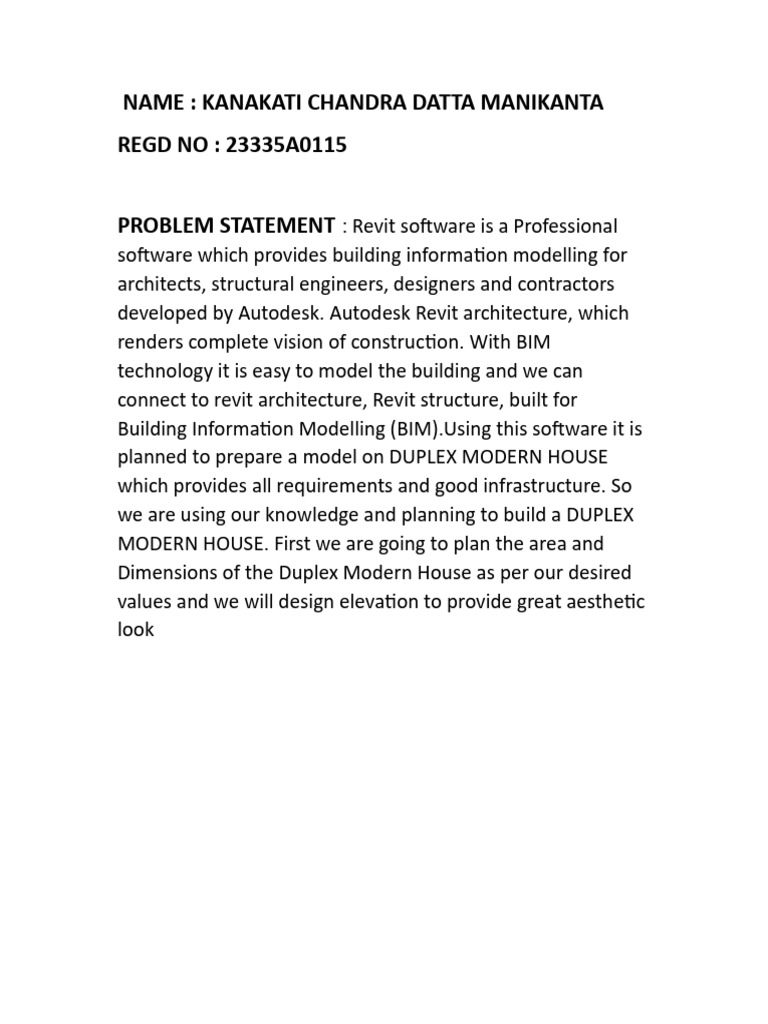 NAME : KANAKATI CHANDRA DATTA MANIKANTA

REGD NO : 23335A0115

PROBLEM STATEMENT : Revit software is a Professional software which provides building information modelling for architects, structural engineers, designers and contractors developed by Autodesk. Autodesk Revit architecture, which renders complete vision of construction. With BIM technology it is easy to model the building and we can connect to revit architecture, Revit structure, built for Building Information Modelling (BIM).Using this software it is planned to prepare a model on DUPLEX MODERN HOUSE which provides all requirements and good infrastructure. So we are using our knowledge and planning to build a DUPLEX MODERN HOUSE. First we are going to plan the area and Dimensions of the Duplex Modern House as per our desired values and we will design elevation to provide great aesthetic look